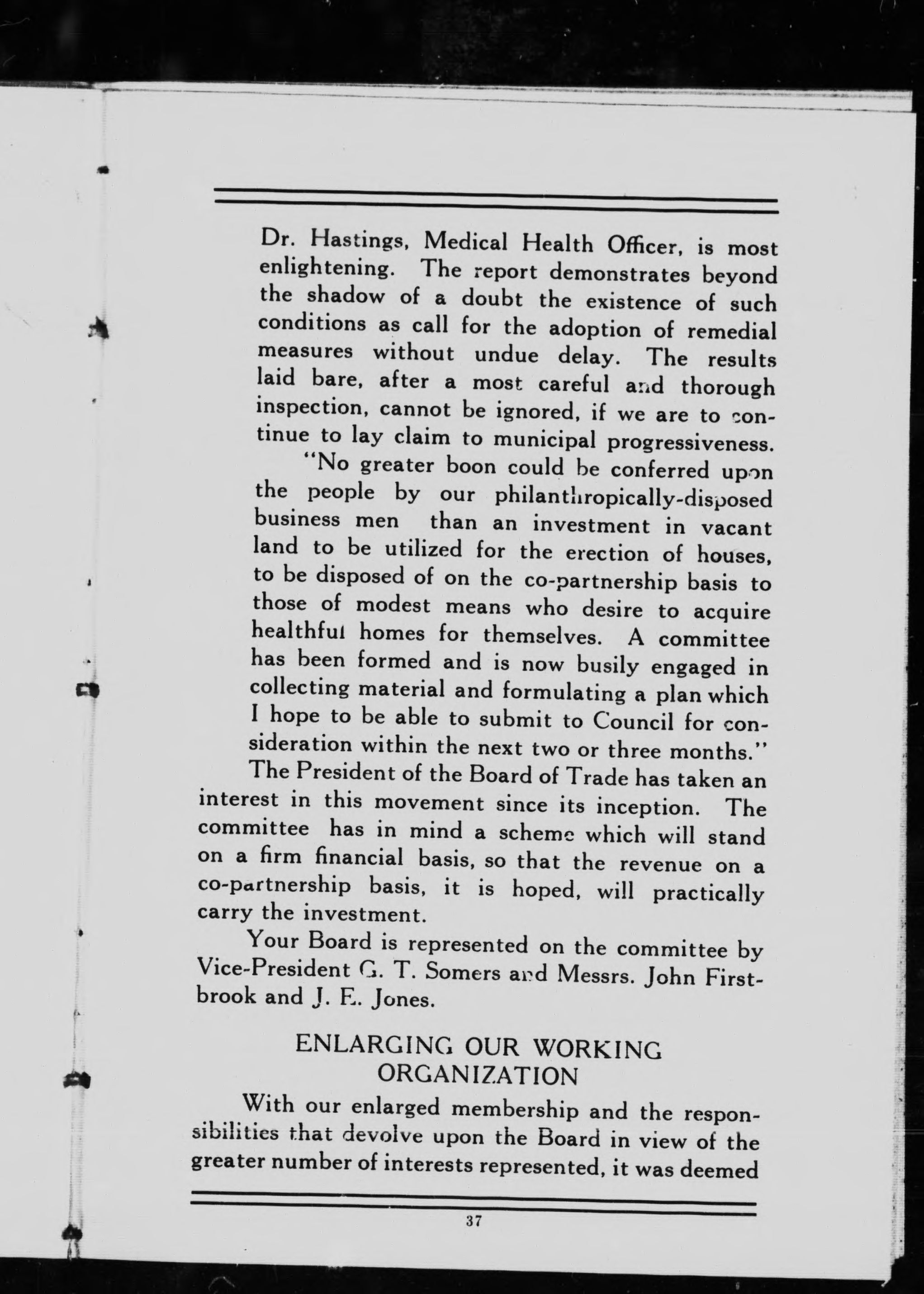 Dr. Hastings, Medical Health Officer, is most enlightening. The report demonstrates beyond the shadow of a doubt the existence of such conditions as call for the adoption of remedial measures without undue delay. The results laid bare, after a most careful and thorough inspection, cannot be ignored, if we are to continue to lay claim to municipal progressiveness.

"No greater boon could be conferred upon the people by our philanthropically-disposed business men than an investment in vacant land to be utilized for the erection of houses, to be disposed of on the co-partnership basis to those of modest means who desire to acquire healthful homes for themselves. A committee has been formed and is now busily engaged in collecting material and formulating a plan which I hope to be able to submit to Council for consideration within the next two or three months."

The President of the Board of Trade has taken an interest in this movement since its inception. The committee has in mind a scheme which will stand on a firm financial basis, so that the revenue on a co-partnership basis, it is hoped, will practically carry the investment.

Your Board is represented on the committee by Vice-President G. T. Somers and Messrs. John Firstbrook and J. E. Jones.

ENLARGING OUR WORKING ORGANIZATION

With our enlarged membership and the responsibilities that devolve upon the Board in view of the greater number of interests represented, it was deemed

37